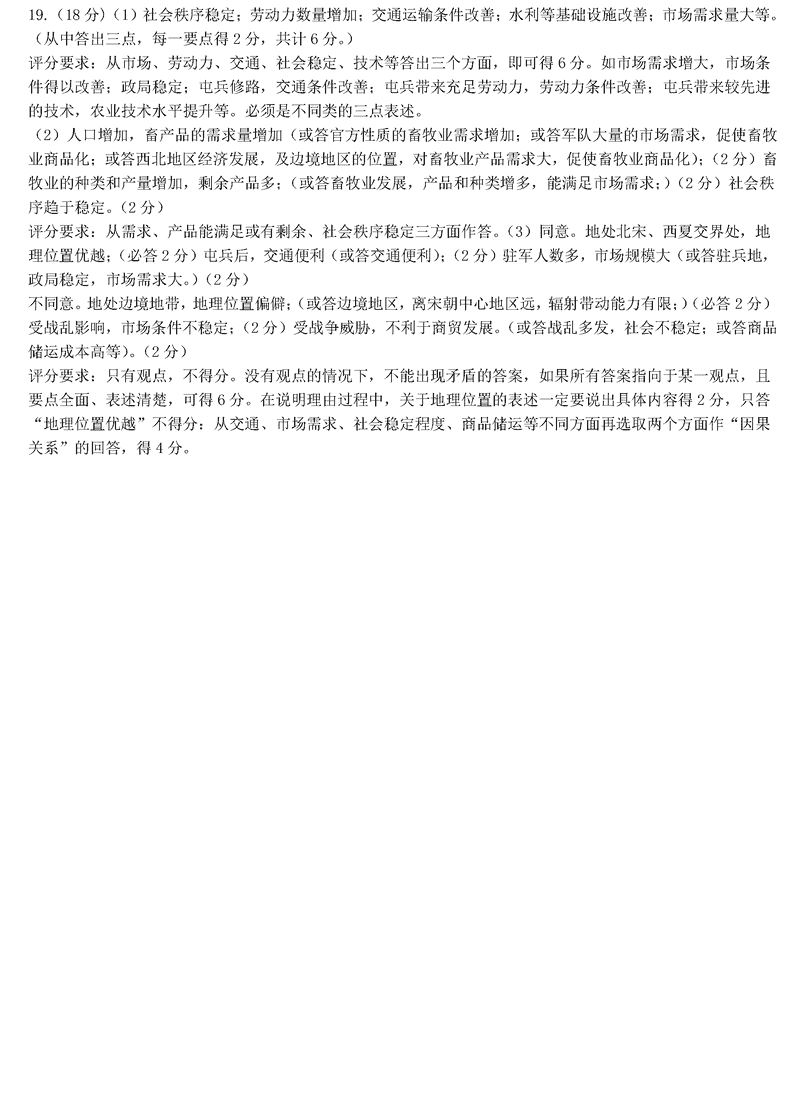 19.（18 分）（1）社会秩序稳定；劳动力数量增加；交通运输条件改善；水利等基础设施改善；市场需求量大等。（从中答出三点，每一要点得 2 分，共计 6 分。）
评分要求：从市场、劳动力、交通、社会稳定、技术等答出三个方面，即可得 6 分。如市场需求增大，市场条件得以改善；政局稳定；屯兵修路，交通条件改善；屯兵带来充足劳动力，劳动力条件改善；屯兵带来较先进的技术，农业技术水平提升等。必须是不同类的三点表述。
（2）人口增加，畜产品的需求量增加（或答官方性质的畜牧业需求增加；或答军队大量的市场需求，促使畜牧业商品化；或答西北地区经济发展，及边境地区的位置，对畜牧业产品需求大，促使畜牧业商品化）；（2 分）畜牧业的种类和产量增加，剩余产品多；（或答畜牧业发展，产品和种类增多，能满足市场需求；）（2 分）社会秩序趋于稳定。（2 分）
评分要求：从需求、产品能满足或有剩余、社会秩序稳定三方面作答。（3）同意。地处北宋、西夏交界处，地理位置优越；（必答 2 分）屯兵后，交通便利（或答交通便利）；（2 分）驻军人数多，市场规模大（或答驻兵地，政局稳定，市场需求大。）（2 分）
不同意。地处边境地带，地理位置偏僻；（或答边境地区，离宋朝中心地区远，辐射带动能力有限；）（必答 2 分）受战乱影响，市场条件不稳定；（2 分）受战争威胁，不利于商贸发展。（或答战乱多发，社会不稳定；或答商品储运成本高等）。（2 分）
评分要求：只有观点，不得分。没有观点的情况下，不能出现矛盾的答案，如果所有答案指向于某一观点，且要点全面、表述清楚，可得 6 分。在说明理由过程中，关于地理位置的表述一定要说出具体内容得 2 分，只答“地理位置优越”不得分；从交通、市场需求、社会稳定程度、商品储运等不同方面再选取两个方面作“因果关系”的回答，得 4 分。